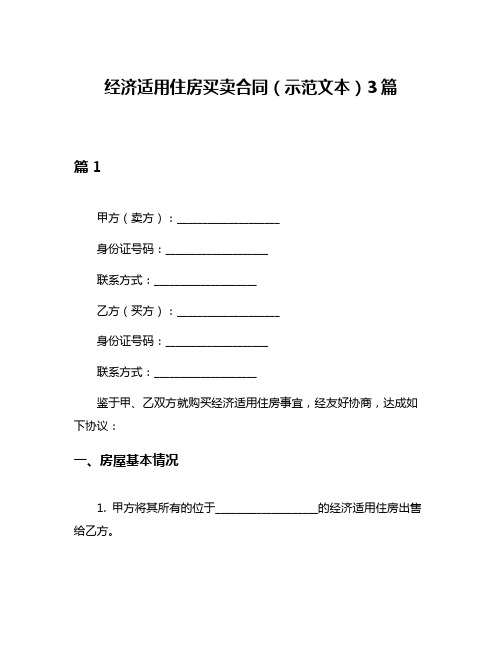 经济适用住房买卖合同（示范文本）3篇

篇 1

甲方（卖方）：__________________

身份证号码：__________________

联系方式：__________________

乙方（买方）：__________________

身份证号码：__________________

联系方式：__________________

鉴于甲、乙双方就购买经济适用住房事宜，经友好协商，达成如下协议：

一、房屋基本情况

1. 甲方将其所有的位于__________________的经济适用住房出售给乙方。